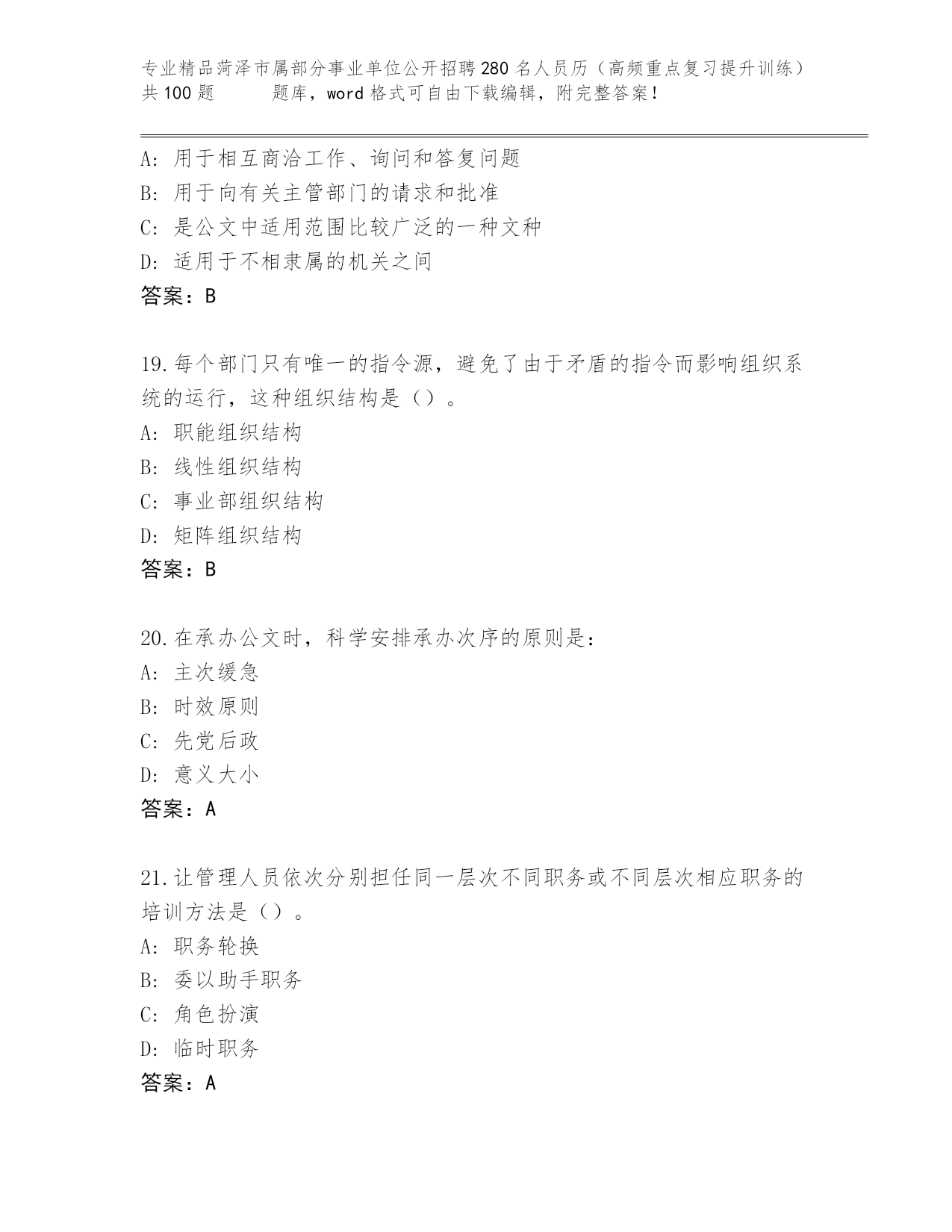 专业精品菏泽市属部分事业单位公开招聘280名人员历（高频重点复习提升训练）共100题　　　题库，word格式可自由下载编辑，附完整答案！

A：用于相互商洽工作、询问和答复问题
B：用于向有关主管部门的请求和批准
C：是公文中适用范围比较广泛的一种文种
D：适用于不相隶属的机关之间
答案：B

19.每个部门只有唯一的指令源，避免了由于矛盾的指令而影响组织系统的运行，这种组织结构是（）。
A：职能组织结构
B：线性组织结构
C：事业部组织结构
D：矩阵组织结构
答案：B

20.在承办公文时，科学安排承办次序的原则是：
A：主次缓急
B：时效原则
C：先党后政
D：意义大小
答案：A

21.让管理人员依次分别担任同一层次不同职务或不同层次相应职务的培训方法是（）。
A：职务轮换
B：委以助手职务
C：角色扮演
D：临时职务
答案：A